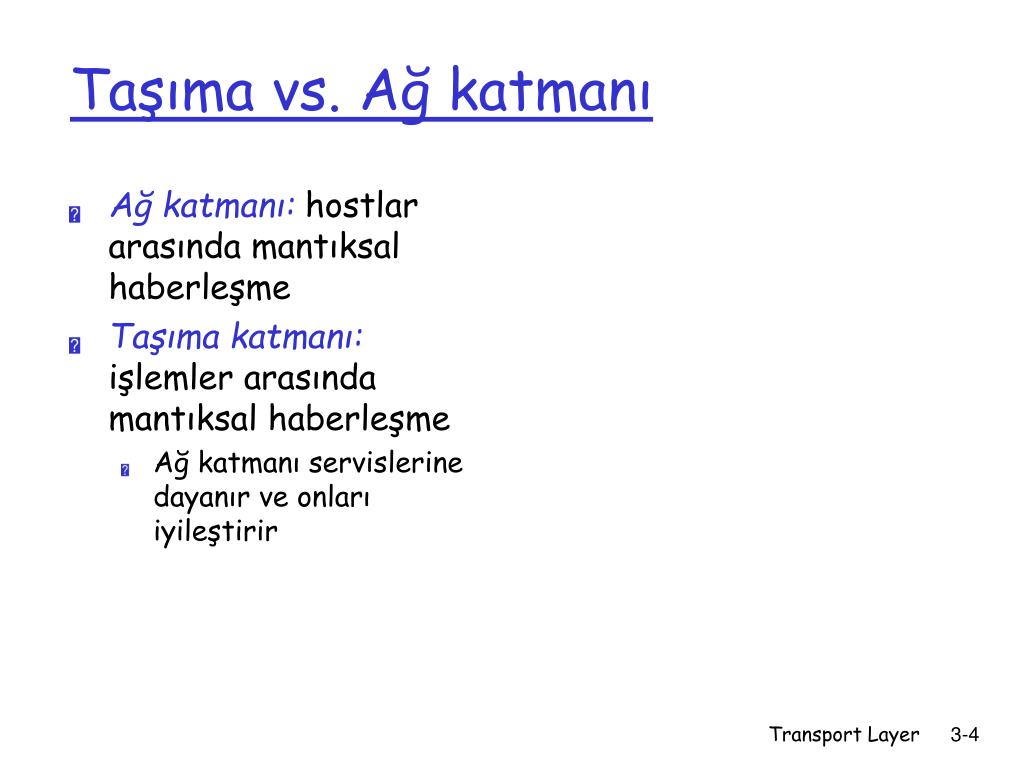 Taşıma vs. Ağ katmanı

Ağ katmanı: hostlar arasında mantıksal haberleşme

Taşıma katmanı: işlemler arasında mantıksal haberleşme

Ağ katmanı servislerine dayanır ve onları iyileştirir

Transport Layer 3-4